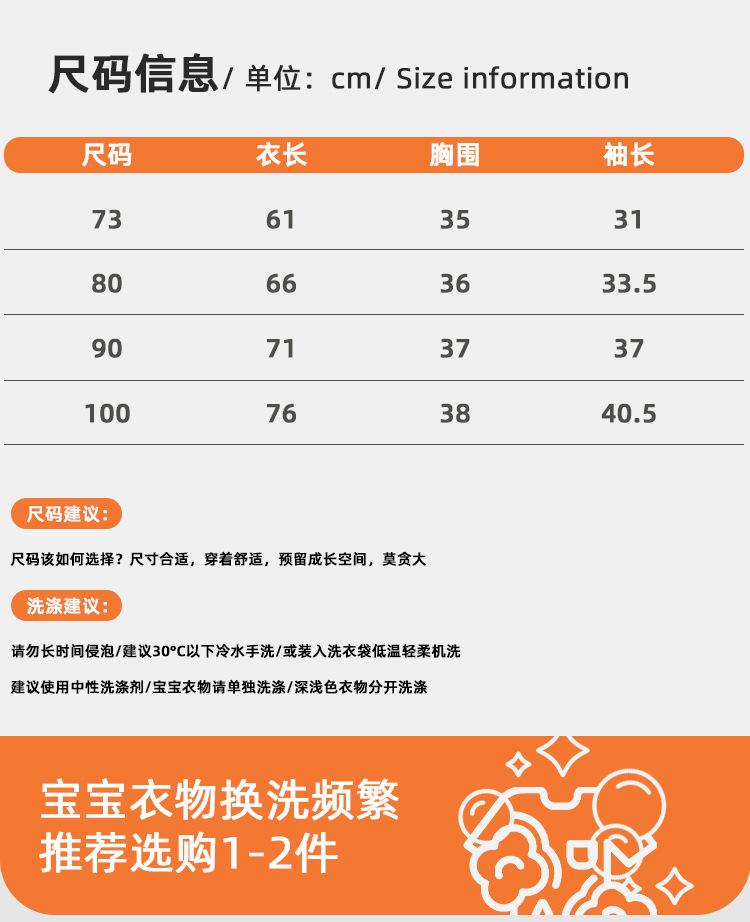 尺码信息/ 单位：cm/ Size information

| 尺码 | 衣长 | 胸围 | 袖长 |
|---|---|---|---|
| 73 | 61 | 35 | 31 |
| 80 | 66 | 36 | 33.5 |
| 90 | 71 | 37 | 37 |
| 100 | 76 | 38 | 40.5 |

尺码建议：

尺码该如何选择？尺寸合适，穿着舒适，预留成长空间，莫贪大

洗涤建议：

请勿长时间侵泡/建议30°C以下冷水手洗/或装入洗衣袋低温轻柔机洗

建议使用中性洗涤剂/宝宝衣物请单独洗涤/深浅色衣物分开洗涤

宝宝衣物换洗频繁
推荐选购1-2件